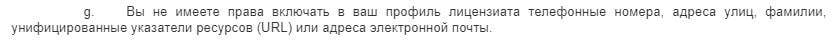 g. Вы не имеете права включать в ваш профиль лицензиата телефонные номера, адреса улиц, фамилии, унифицированные указатели ресурсов (URL) или адреса электронной почты.